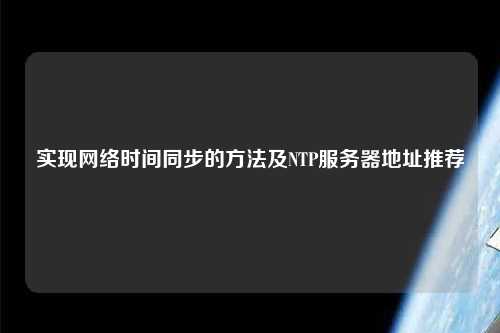 实现网络时间同步的方法及NTP服务器地址推荐